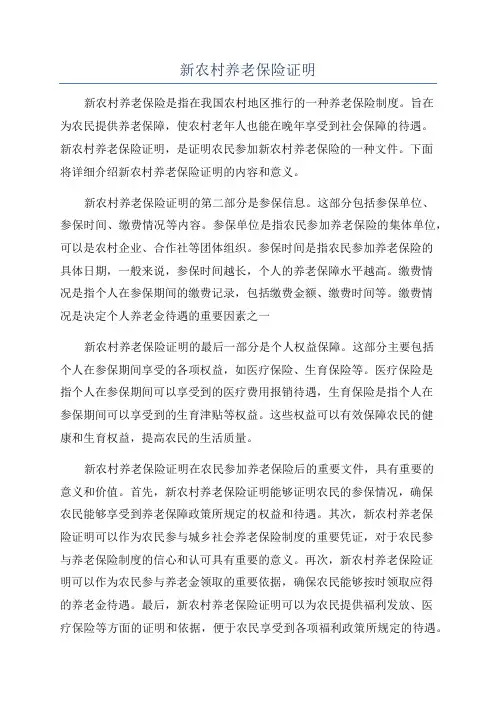 新农村养老保险证明

新农村养老保险是指在我国农村地区推行的一种养老保险制度。旨在为农民提供养老保障，使农村老年人也能在晚年享受到社会保障的待遇。新农村养老保险证明，是证明农民参加新农村养老保险的一种文件。下面将详细介绍新农村养老保险证明的内容和意义。

新农村养老保险证明的第二部分是参保信息。这部分包括参保单位、参保时间、缴费情况等内容。参保单位是指农民参加养老保险的集体单位，可以是农村企业、合作社等团体组织。参保时间是指农民参加养老保险的具体日期，一般来说，参保时间越长，个人的养老保障水平越高。缴费情况是指个人在参保期间的缴费记录，包括缴费金额、缴费时间等。缴费情况是决定个人养老金待遇的重要因素之一

新农村养老保险证明的最后一部分是个人权益保障。这部分主要包括个人在参保期间享受的各项权益，如医疗保险、生育保险等。医疗保险是指个人在参保期间可以享受到的医疗费用报销待遇，生育保险是指个人在参保期间可以享受到的生育津贴等权益。这些权益可以有效保障农民的健康和生育权益，提高农民的生活质量。

新农村养老保险证明在农民参加养老保险后的重要文件，具有重要的意义和价值。首先，新农村养老保险证明能够证明农民的参保情况，确保农民能够享受到养老保障政策所规定的权益和待遇。其次，新农村养老保险证明可以作为农民参与城乡社会养老保险制度的重要凭证，对于农民参与养老保险制度的信心和认可具有重要的意义。再次，新农村养老保险证明可以作为农民参与养老金领取的重要依据，确保农民能够按时领取应得的养老金待遇。最后，新农村养老保险证明可以为农民提供福利发放、医疗保险等方面的证明和依据，便于农民享受到各项福利政策所规定的待遇。